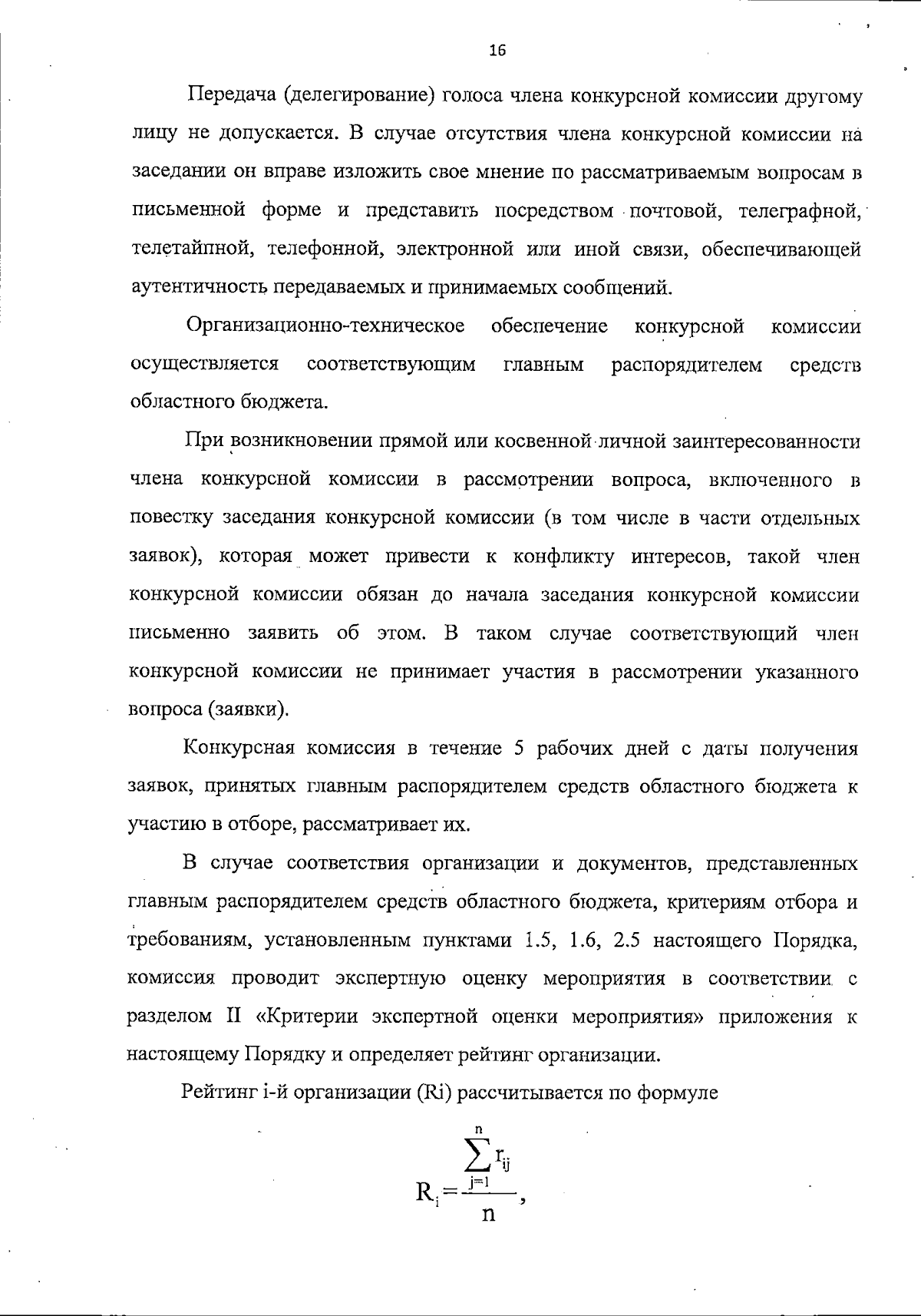 16

Передача (делегирование) голоса члена конкурсной комиссии другому лицу не допускается. В случае отсутствия члена конкурсной комиссии на заседании он вправе изложить свое мнение по рассматриваемым вопросам в письменной форме и представить посредством почтовой, телеграфной, телетайпной, телефонной, электронной или иной связи, обеспечивающей аутентичность передаваемых и принимаемых сообщений.

Организационно-техническое обеспечение конкурсной комиссии осуществляется соответствующим главным распорядителем средств областного бюджета.

При возникновении прямой или косвенной личной заинтересованности члена конкурсной комиссии в рассмотрении вопроса, включенного в повестку заседания конкурсной комиссии (в том числе в части отдельных заявок), которая может привести к конфликту интересов, такой член конкурсной комиссии обязан до начала заседания конкурсной комиссии письменно заявить об этом. В таком случае соответствующий член конкурсной комиссии не принимает участия в рассмотрении указанного вопроса (заявки).

Конкурсная комиссия в течение 5 рабочих дней с даты получения заявок, принятых главным распорядителем средств областного бюджета к участию в отборе, рассматривает их.

В случае соответствия организации и документов, представленных главным распорядителем средств областного бюджета, критериям отбора и требованиям, установленным пунктами 1.5, 1.6, 2.5 настоящего Порядка, комиссия проводит экспертную оценку мероприятия в соответствии с разделом II «Критерии экспертной оценки мероприятия» приложения к настоящему Порядку и определяет рейтинг организации.

Рейтинг i-й организации (Ri) рассчитывается по формуле

$R_i = \frac{\sum_{j=1}^{n} r_{ij}}{n}$,